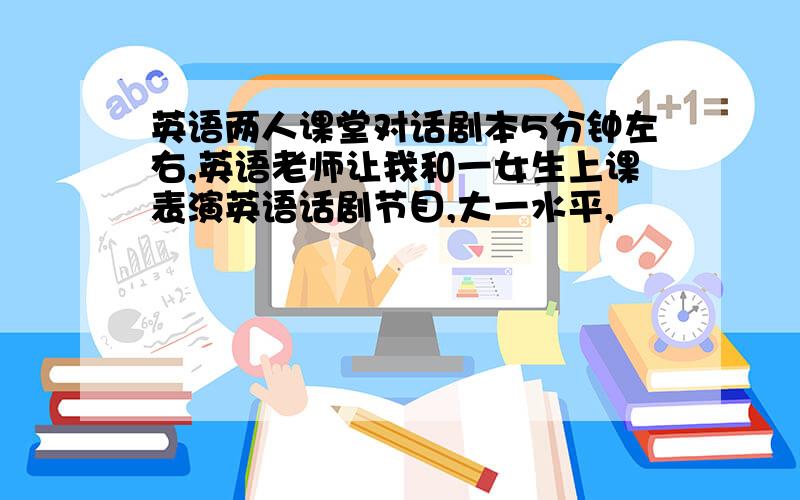 abc

1+1=

英语两人课堂对话剧本5分钟左右,英语老师让我和一女生上课表演英语话剧节目,大一水平,